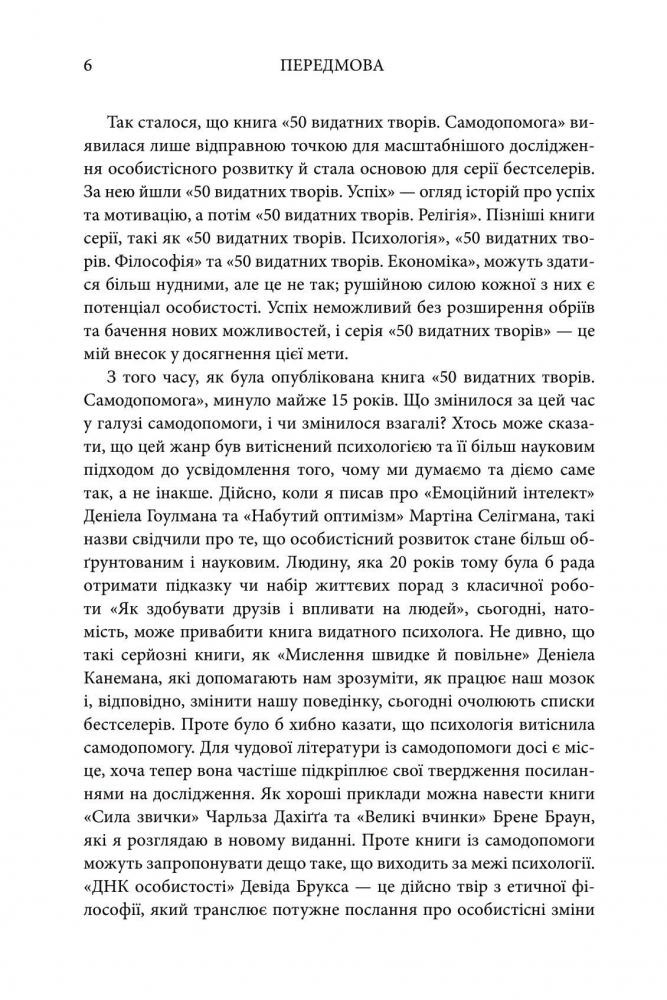 6 ПЕРЕДМОВА

Так сталося, що книга «50 видатних творів. Самодопомога» виявилася лише відправною точкою для масштабнішого дослідження особистісного розвитку й стала основою для серії бестселерів. За нею йшли «50 видатних творів. Успіх» — огляд історій про успіх та мотивацію, а потім «50 видатних творів. Релігія». Пізніші книги серії, такі як «50 видатних творів. Психологія», «50 видатних творів. Філософія» та «50 видатних творів. Економіка», можуть здатися більш нудними, але це не так; рушійною силою кожної з них є потенціал особистості. Успіх неможливий без розширення обріїв та бачення нових можливостей, і серія «50 видатних творів» — це мій внесок у досягнення цієї мети.

З того часу, як була опублікована книга «50 видатних творів. Самодопомога», минуло майже 15 років. Що змінилося за цей час у галузі самодопомоги, і чи змінилося взагалі? Хтось може сказати, що цей жанр був витіснений психологією та її більш науковим підходом до усвідомлення того, чому ми думаємо та діємо саме так, а не інакше. Дійсно, коли я писав про «Емоційний інтелект» Деніела Гоулмана та «Набутий оптимізм» Мартіна Селігмана, такі назви свідчили про те, що особистісний розвиток стане більш обґрунтованим і науковим. Людину, яка 20 років тому була б рада отримати підказку чи набір життєвих порад з класичної роботи «Як здобувати друзів і впливати на людей», сьогодні, натомість, може привабити книга видатного психолога. Не дивно, що такі серйозні книги, як «Мислення швидке й повільне» Деніела Канемана, які допомагають нам зрозуміти, як працює наш мозок і, відповідно, змінити нашу поведінку, сьогодні очолюють списки бестселерів. Проте було б хибно казати, що психологія витіснила самодопомогу. Для чудової літератури із самодопомоги досі є місце, хоча тепер вона частіше підкріплює свої твердження посиланнями на дослідження. Як хороші приклади можна навести книги «Сила звички» Чарльза Дахіґґа та «Великі вчинки» Брене Браун, які я розглядаю в новому виданні. Проте книги із самодопомоги можуть запропонувати дещо таке, що виходить за межі психології. «ДНК особистості» Девіда Брукса — це дійсно твір з етичної філософії, який транслює потужне послання про особистісні зміни